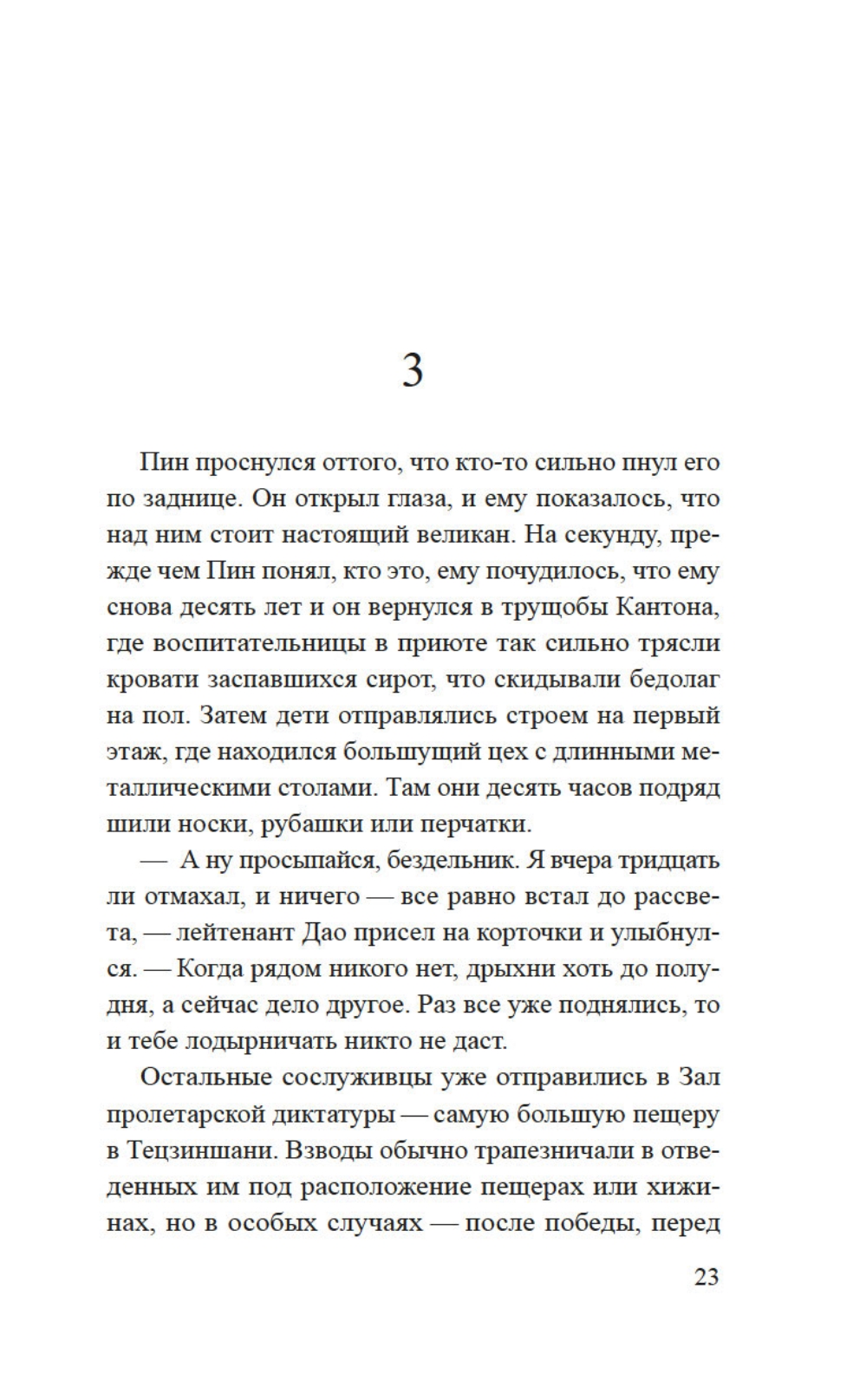 3

Пин проснулся оттого, что кто-то сильно пнул его по заднице. Он открыл глаза, и ему показалось, что над ним стоит настоящий великан. На секунду, прежде чем Пин понял, кто это, ему почудилось, что ему снова десять лет и он вернулся в трущобы Кантона, где воспитательницы в приюте так сильно трясли кровати заспавшихся сирот, что скидывали бедолаг на пол. Затем дети отправлялись строем на первый этаж, где находился большущий цех с длинными металлическими столами. Там они десять часов подряд шили носки, рубашки или перчатки.

— А ну просыпайся, бездельник. Я вчера тридцать ли отмахал, и ничего — все равно встал до рассвета, — лейтенант Дао присел на корточки и улыбнулся. — Когда рядом никого нет, дрыхни хоть до полудня, а сейчас дело другое. Раз все уже поднялись, то и тебе лодырничать никто не даст.

Остальные сослуживцы уже отправились в Зал пролетарской диктатуры — самую большую пещеру в Тецзиншани. Взводы обычно трапезничали в отведенных им под расположение пещерах или хижинах, но в особых случаях — после победы, перед

23